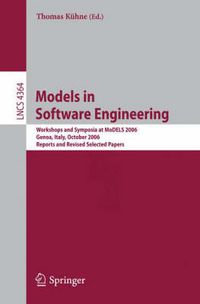 Thomas Kühne (Ed.)

LNCS 4364

Models in Software Engineering

Workshops and Symposia at MoDELS 2006
Genoa, Italy, October 2006
Reports and Revised Selected Papers

Springer